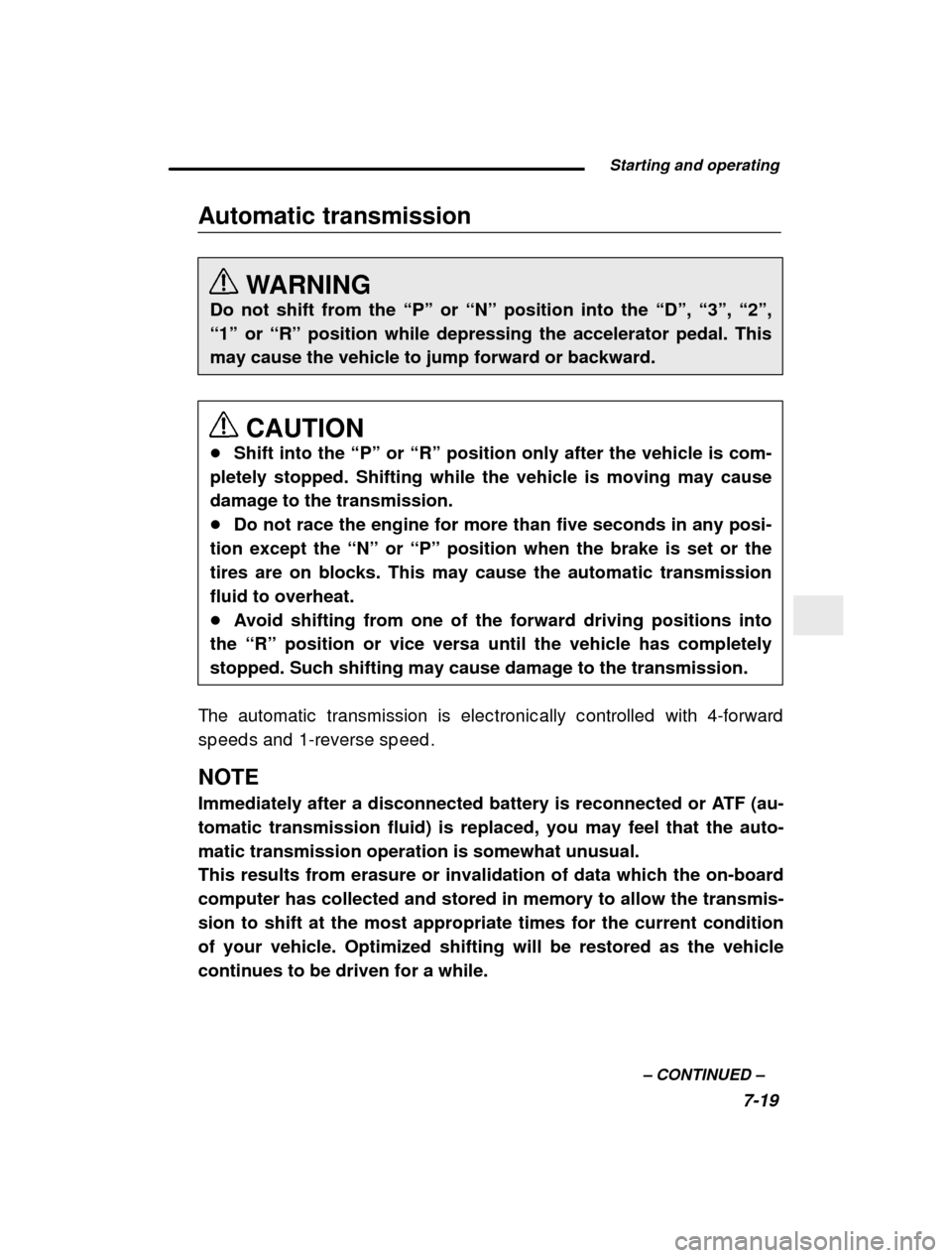 Starting and operating

Automatic transmission

WARNING
Do not shift from the “P” or “N” position into the “D”, “3”, “2”, “1” or “R” position while depressing the accelerator pedal. This may cause the vehicle to jump forward or backward.

CAUTION
● Shift into the “P” or “R” position only after the vehicle is completely stopped. Shifting while the vehicle is moving may cause damage to the transmission.
● Do not race the engine for more than five seconds in any position except the “N” or “P” position when the brake is set or the tires are on blocks. This may cause the automatic transmission fluid to overheat.
● Avoid shifting from one of the forward driving positions into the “R” position or vice versa until the vehicle has completely stopped. Such shifting may cause damage to the transmission.

The automatic transmission is electronically controlled with 4-forward speeds and 1-reverse speed.

NOTE
Immediately after a disconnected battery is reconnected or ATF (automatic transmission fluid) is replaced, you may feel that the automatic transmission operation is somewhat unusual.
This results from erasure or invalidation of data which the on-board computer has collected and stored in memory to allow the transmission to shift at the most appropriate times for the current condition of your vehicle. Optimized shifting will be restored as the vehicle continues to be driven for a while.

– CONTINUED –
7-19

carmanualsonline.info